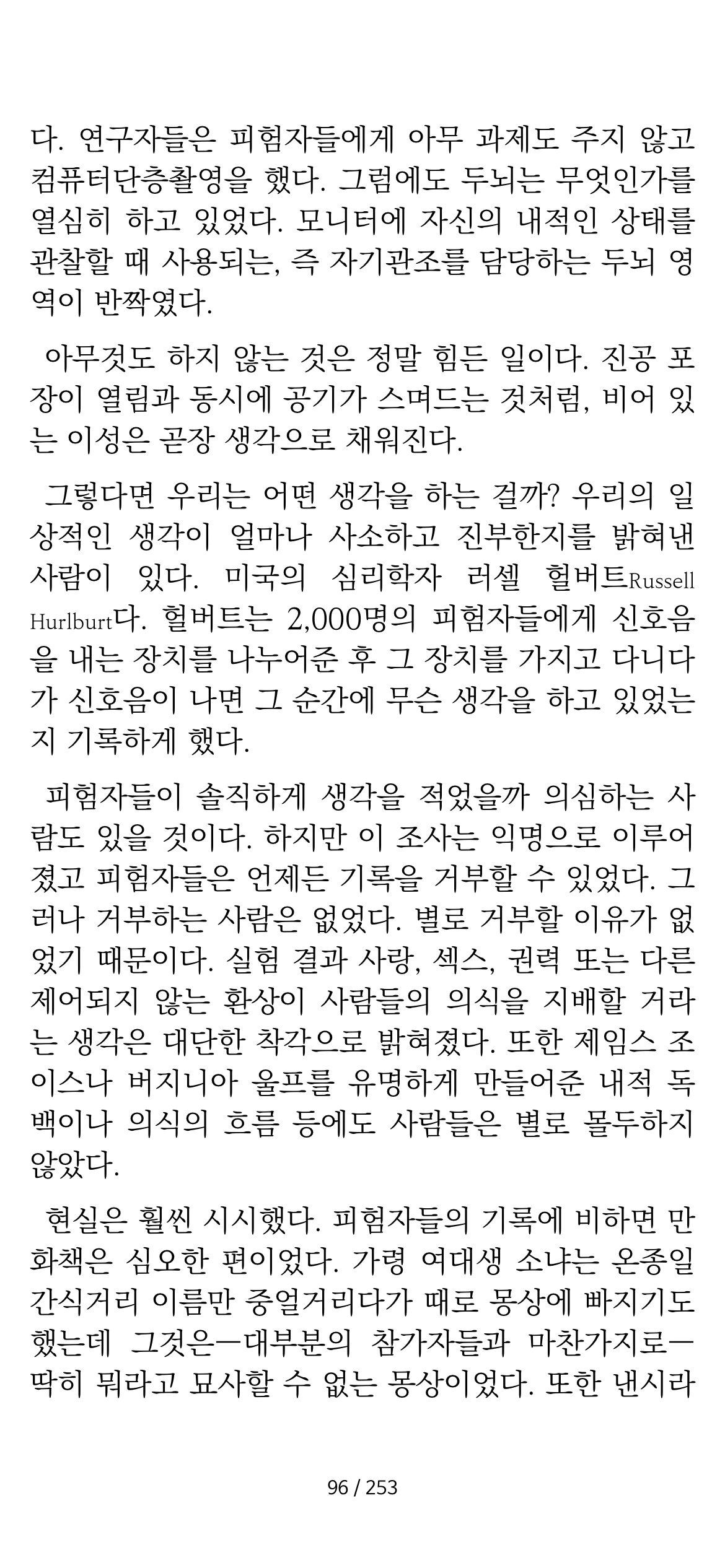 다. 연구자들은 피험자들에게 아무 과제도 주지 않고 컴퓨터단층촬영을 했다. 그럼에도 두뇌는 무엇인가를 열심히 하고 있었다. 모니터에 자신의 내적인 상태를 관찰할 때 사용되는, 즉 자기관조를 담당하는 두뇌 영역이 반짝였다.

아무것도 하지 않는 것은 정말 힘든 일이다. 진공 포장이 열림과 동시에 공기가 스며드는 것처럼, 비어 있는 이성은 곧장 생각으로 채워진다.

그렇다면 우리는 어떤 생각을 하는 걸까? 우리의 일상적인 생각이 얼마나 사소하고 진부한지를 밝혀낸 사람이 있다. 미국의 심리학자 러셀 헐버트Russell Hurlburt다. 헐버트는 2,000명의 피험자들에게 신호음을 내는 장치를 나누어준 후 그 장치를 가지고 다니다가 신호음이 나면 그 순간에 무슨 생각을 하고 있었는지 기록하게 했다.

피험자들이 솔직하게 생각을 적었을까 의심하는 사람도 있을 것이다. 하지만 이 조사는 익명으로 이루어졌고 피험자들은 언제든 기록을 거부할 수 있었다. 그러나 거부하는 사람은 없었다. 별로 거부할 이유가 없었기 때문이다. 실험 결과 사랑, 섹스, 권력 또는 다른 제어되지 않는 환상이 사람들의 의식을 지배할 거라는 생각은 대단한 착각으로 밝혀졌다. 또한 제임스 조이스나 버지니아 울프를 유명하게 만들어준 내적 독백이나 의식의 흐름 등에도 사람들은 별로 몰두하지 않았다.

현실은 훨씬 시시했다. 피험자들의 기록에 비하면 만화책은 심오한 편이었다. 가령 여대생 소냐는 온종일 간식거리 이름만 중얼거리다가 때로 몽상에 빠지기도 했는데 그것은—대부분의 참가자들과 마찬가지로—딱히 뭐라고 묘사할 수 없는 몽상이었다. 또한 낸시라

96 / 253